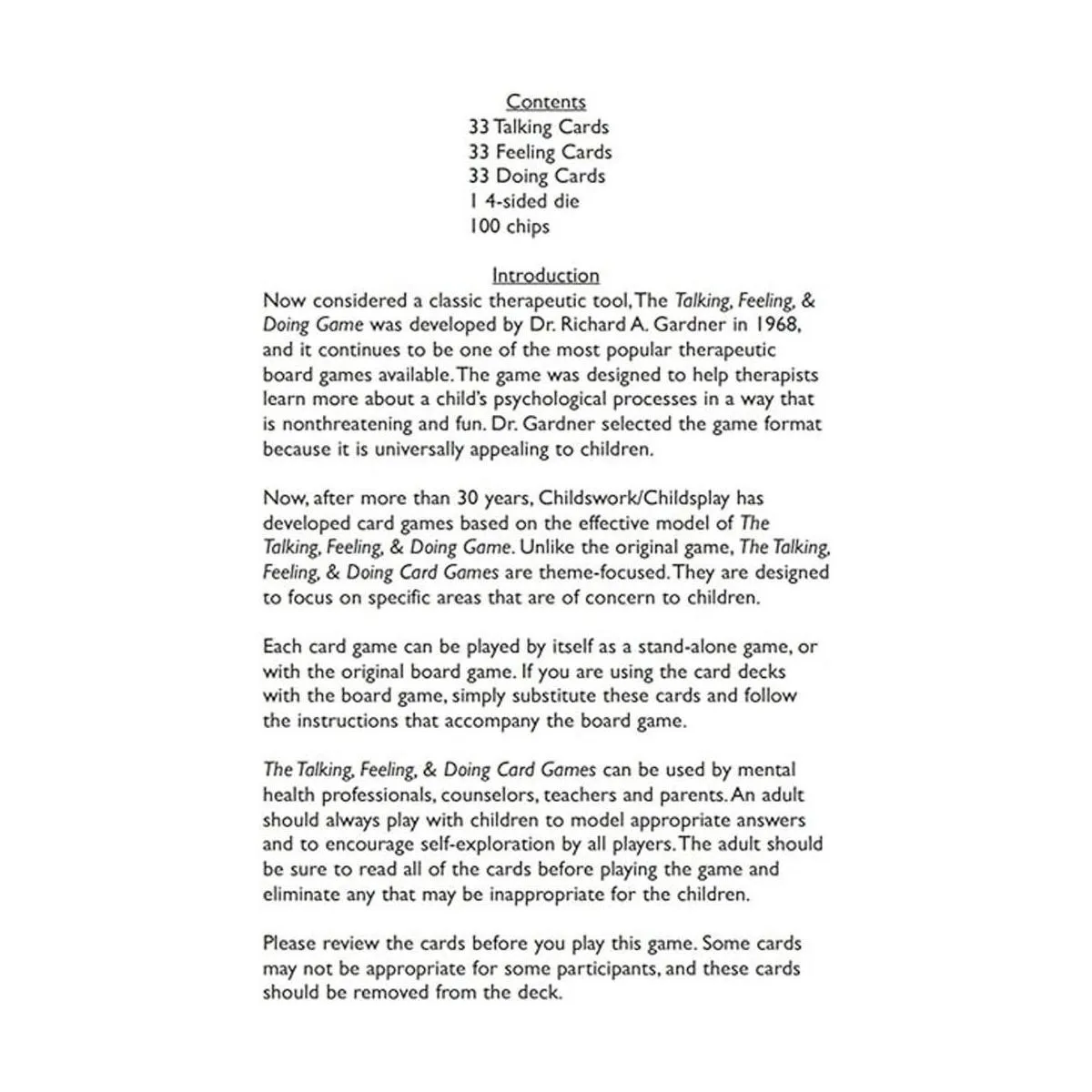 Contents
33 Talking Cards
33 Feeling Cards
33 Doing Cards
1 4-sided die
100 chips

Introduction
Now considered a classic therapeutic tool, The Talking, Feeling, & Doing Game was developed by Dr. Richard A. Gardner in 1968, and it continues to be one of the most popular therapeutic board games available. The game was designed to help therapists learn more about a child's psychological processes in a way that is nonthreatening and fun. Dr. Gardner selected the game format because it is universally appealing to children.

Now, after more than 30 years, Childswork/Childsplay has developed card games based on the effective model of The Talking, Feeling, & Doing Game. Unlike the original game, The Talking, Feeling, & Doing Card Games are theme-focused. They are designed to focus on specific areas that are of concern to children.

Each card game can be played by itself as a stand-alone game, or with the original board game. If you are using the card decks with the board game, simply substitute these cards and follow the instructions that accompany the board game.

The Talking, Feeling, & Doing Card Games can be used by mental health professionals, counselors, teachers and parents. An adult should always play with children to model appropriate answers and to encourage self-exploration by all players. The adult should be sure to read all of the cards before playing the game and eliminate any that may be inappropriate for the children.

Please review the cards before you play this game. Some cards may not be appropriate for some participants, and these cards should be removed from the deck.